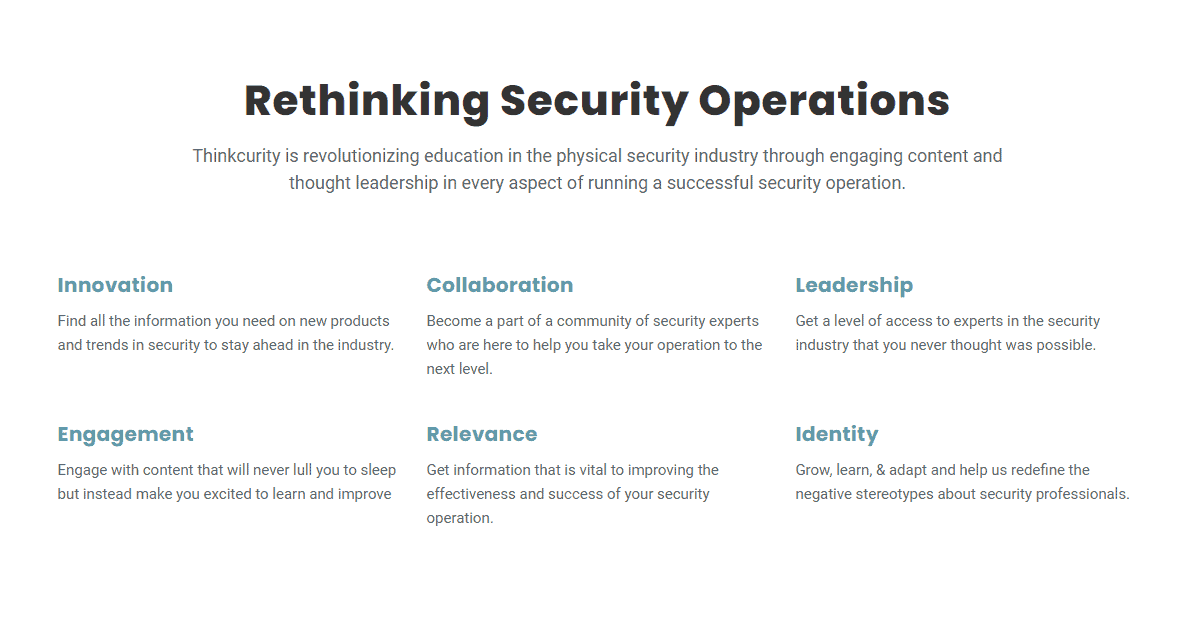 Rethinking Security Operations

Thinkcurity is revolutionizing education in the physical security industry through engaging content and thought leadership in every aspect of running a successful security operation.

Innovation

Find all the information you need on new products and trends in security to stay ahead in the industry.

Collaboration

Become a part of a community of security experts who are here to help you take your operation to the next level.

Leadership

Get a level of access to experts in the security industry that you never thought was possible.

Engagement

Engage with content that will never lull you to sleep but instead make you excited to learn and improve

Relevance

Get information that is vital to improving the effectiveness and success of your security operation.

Identity

Grow, learn, & adapt and help us redefine the negative stereotypes about security professionals.